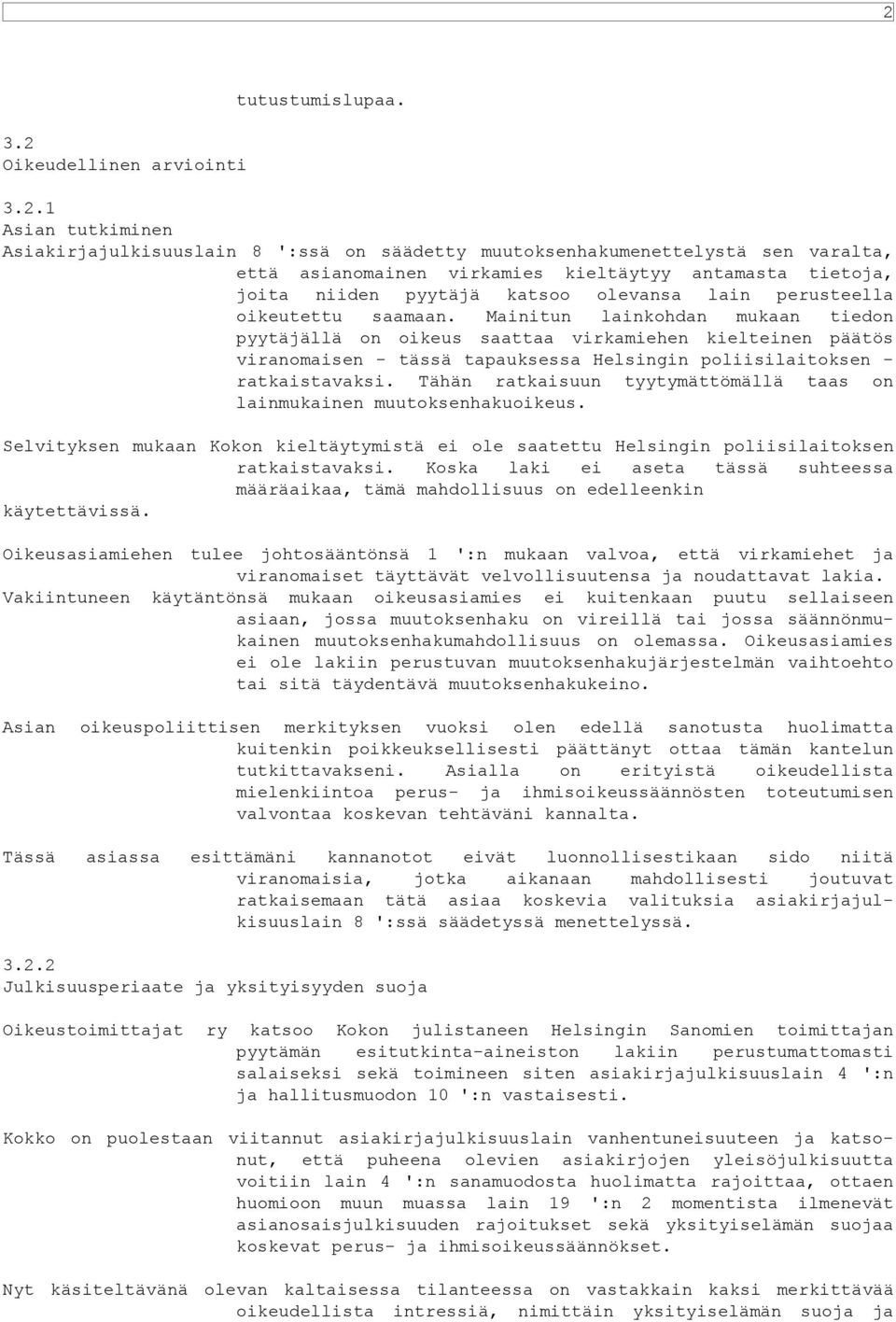 2

tutustumislupaa.

3.2
Oikeudellinen arviointi

3.2.1
Asian tutkiminen
Asiakirjajulkisuuslain 8 ':ssä on säädetty muutoksenhakumenettelystä sen varalta, että asianomainen virkamies kieltäytyy antamasta tietoja, joita niiden pyytäjä katsoo olevansa lain perusteella oikeutettu saamaan. Mainitun lainkohdan mukaan tiedon pyytäjällä on oikeus saattaa virkamiehen kielteinen päätös viranomaisen - tässä tapauksessa Helsingin poliisilaitoksen - ratkaistavaksi. Tähän ratkaisuun tyytymättömällä taas on lainmukainen muutoksenhakuoikeus.

Selvityksen mukaan Kokon kieltäytymistä ei ole saatettu Helsingin poliisilaitoksen ratkaistavaksi. Koska laki ei aseta tässä suhteessa määräaikaa, tämä mahdollisuus on edelleenkin käytettävissä.

Oikeusasiamiehen tulee johtosääntönsä 1 ':n mukaan valvoa, että virkamiehet ja viranomaiset täyttävät velvollisuutensa ja noudattavat lakia. Vakiintuneen käytäntönsä mukaan oikeusasiamies ei kuitenkaan puutu sellaiseen asiaan, jossa muutoksenhaku on vireillä tai jossa säännönmukainen muutoksenhakumahdollisuus on olemassa. Oikeusasiamies ei ole lakiin perustuvan muutoksenhakujärjestelmän vaihtoehto tai sitä täydentävä muutoksenhakukeino.

Asian oikeuspoliittisen merkityksen vuoksi olen edellä sanotusta huolimatta kuitenkin poikkeuksellisesti päättänyt ottaa tämän kantelun tutkittavakseni. Asialla on erityistä oikeudellista mielenkiintoa perus- ja ihmisoikeussäännösten toteutumisen valvontaa koskevan tehtäväni kannalta.

Tässä asiassa esittämäni kannanotot eivät luonnollisestikaan sido niitä viranomaisia, jotka aikanaan mahdollisesti joutuvat ratkaisemaan tätä asiaa koskevia valituksia asiakirjajulkisuuslain 8 ':ssä säädetyssä menettelyssä.

3.2.2
Julkisuusperiaate ja yksityisyyden suoja

Oikeustoimittajat ry katsoo Kokon julistaneen Helsingin Sanomien toimittajan pyytämän esitutkinta-aineiston lakiin perustumattomasti salaiseksi sekä toimineen siten asiakirjajulkisuuslain 4 ':n ja hallitusmuodon 10 ':n vastaisesti.

Kokko on puolestaan viitannut asiakirjajulkisuuslain vanhentuneisuuteen ja katsonut, että puheena olevien asiakirjojen yleisöjulkisuutta voitiin lain 4 ':n sanamuodosta huolimatta rajoittaa, ottaen huomioon muun muassa lain 19 ':n 2 momentista ilmenevät asianosaisjulkisuuden rajoitukset sekä yksityiselämän suojaa koskevat perus- ja ihmisoikeussäännökset.

Nyt käsiteltävänä olevan kaltaisessa tilanteessa on vastakkain kaksi merkittävää oikeudellista intressiä, nimittäin yksityiselämän suoja ja